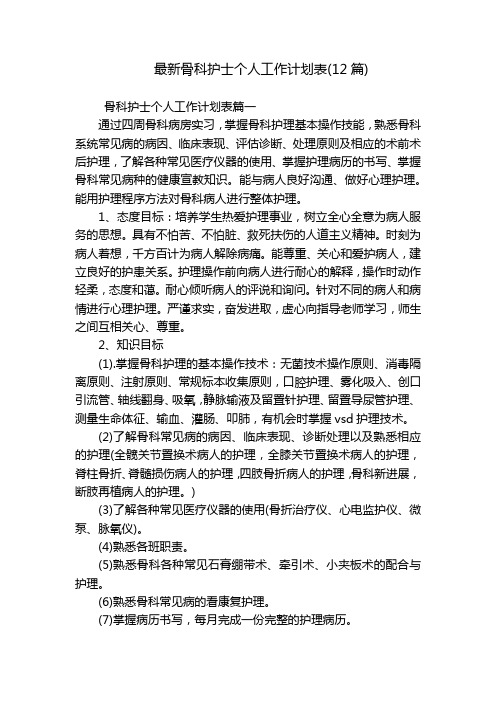 最新骨科护士个人工作计划表(12 篇)

骨科护士个人工作计划表篇一

通过四周骨科病房实习，掌握骨科护理基本操作技能，熟悉骨科系统常见病的病因、临床表现、评估诊断、处理原则及相应的术前术后护理，了解各种常见医疗仪器的使用、掌握护理病历的书写、掌握骨科常见病种的健康宣教知识。能与病人良好沟通、做好心理护理。能用护理程序方法对骨科病人进行整体护理。

1、态度目标：培养学生热爱护理事业，树立全心全意为病人服务的思想。具有不怕苦、不怕脏、救死扶伤的人道主义精神。时刻为病人着想，千方百计为病人解除病痛。能尊重、关心和爱护病人，建立良好的护患关系。护理操作前向病人进行耐心的解释，操作时动作轻柔，态度和蔼。耐心倾听病人的评说和询问。针对不同的病人和病情进行心理护理。严谨求实，奋发进取，虚心向指导老师学习，师生之间互相关心、尊重。

2、知识目标

(1).掌握骨科护理的基本操作技术：无菌技术操作原则、消毒隔离原则、注射原则、常规标本收集原则，口腔护理、雾化吸入、创口引流管、轴线翻身、吸氧，静脉输液及留置针护理、留置导尿管护理、测量生命体征、输血、灌肠、叩肺，有机会时掌握 vsd 护理技术。

(2)了解骨科常见病的病因、临床表现、诊断处理以及熟悉相应的护理(全髋关节置换术病人的护理，全膝关节置换术病人的护理，脊柱骨折、脊髓损伤病人的护理，四肢骨折病人的护理，骨科新进展，断肢再植病人的护理。)

(3)了解各种常见医疗仪器的使用(骨折治疗仪、心电监护仪、微泵、脉氧仪)。

(4)熟悉各班职责。

(5)熟悉骨科各种常见石膏绷带术、牵引术、小夹板术的配合与护理。

(6)熟悉骨科常见病的看康复护理。

(7)掌握病历书写，每月完成一份完整的护理病历。